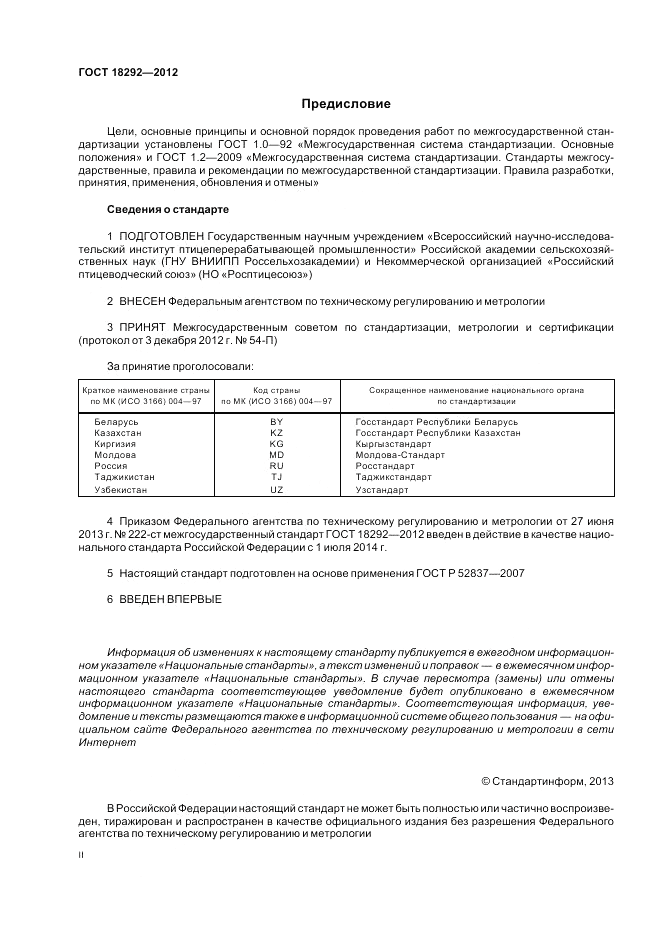 ГОСТ 18292—2012

Предисловие

Цели, основные принципы и основной порядок проведения работ по межгосударственной стандартизации установлены ГОСТ 1.0—92 «Межгосударственная система стандартизации. Основные положения» и ГОСТ 1.2—2009 «Межгосударственная система стандартизации. Стандарты межгосударственные, правила и рекомендации по межгосударственной стандартизации. Правила разработки, принятия, применения, обновления и отмены»

Сведения о стандарте

1 ПОДГОТОВЛЕН Государственным научным учреждением «Всероссийский научно-исследовательский институт птицеперерабатывающей промышленности» Российской академии сельскохозяйственных наук (ГНУ ВНИИПП Россельхозакадемии) и Некоммерческой организацией «Российский птицеводческий союз» (НО «Росптицесоюз»)

2 ВНЕСЕН Федеральным агентством по техническому регулированию и метрологии

3 ПРИНЯТ Межгосударственным советом по стандартизации, метрологии и сертификации (протокол от 3 декабря 2012 г. № 54-П)

За принятие проголосовали:

| Краткое наименование страны по МК (ИСО 3166) 004—97 | Код страны по МК (ИСО 3166) 004—97 | Сокращенное наименование национального органа по стандартизации |
|---|---|---|
| Беларусь | BY | Госстандарт Республики Беларусь |
| Казахстан | KZ | Госстандарт Республики Казахстан |
| Киргизия | KG | Кыргызстандарт |
| Молдова | MD | Молдова-Стандарт |
| Россия | RU | Росстандарт |
| Таджикистан | TJ | Таджикстандарт |
| Узбекистан | UZ | Узстандарт |

4 Приказом Федерального агентства по техническому регулированию и метрологии от 27 июня 2013 г. № 222-ст межгосударственный стандарт ГОСТ 18292—2012 введен в действие в качестве национального стандарта Российской Федерации с 1 июля 2014 г.

5 Настоящий стандарт подготовлен на основе применения ГОСТ Р 52837—2007

6 ВВЕДЕН ВПЕРВЫЕ

Информация об изменениях к настоящему стандарту публикуется в ежегодном информационном указателе «Национальные стандарты», а текст изменений и поправок — в ежемесячном информационном указателе «Национальные стандарты». В случае пересмотра (замены) или отмены настоящего стандарта соответствующее уведомление будет опубликовано в ежемесячном информационном указателе «Национальные стандарты». Соответствующая информация, уведомление и тексты размещаются также в информационной системе общего пользования — на официальном сайте Федерального агентства по техническому регулированию и метрологии в сети Интернет

© Стандартинформ, 2013

В Российской Федерации настоящий стандарт не может быть полностью или частично воспроизведен, тиражирован и распространен в качестве официального издания без разрешения Федерального агентства по техническому регулированию и метрологии

II